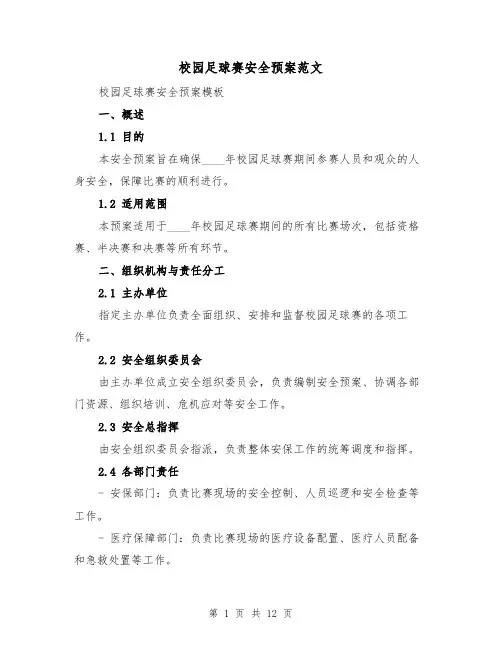 校园足球赛安全预案范文

校园足球赛安全预案模板

一、概述

1.1 目的

本安全预案旨在确保____年校园足球赛期间参赛人员和观众的人身安全，保障比赛的顺利进行。

1.2 适用范围

本预案适用于____年校园足球赛期间的所有比赛场次，包括资格赛、半决赛和决赛等所有环节。

二、组织机构与责任分工

2.1 主办单位

指定主办单位负责全面组织、安排和监督校园足球赛的各项工作。

2.2 安全组织委员会

由主办单位成立安全组织委员会，负责编制安全预案、协调各部门资源、组织培训、危机应对等安全工作。

2.3 安全总指挥

由安全组织委员会指派，负责整体安保工作的统筹调度和指挥。

2.4 各部门责任

- 安保部门：负责比赛现场的安全控制、人员巡逻和安全检查等工作。

- 医疗保障部门：负责比赛现场的医疗设备配置、医疗人员配备和急救处置等工作。

第 1 页 共 12 页